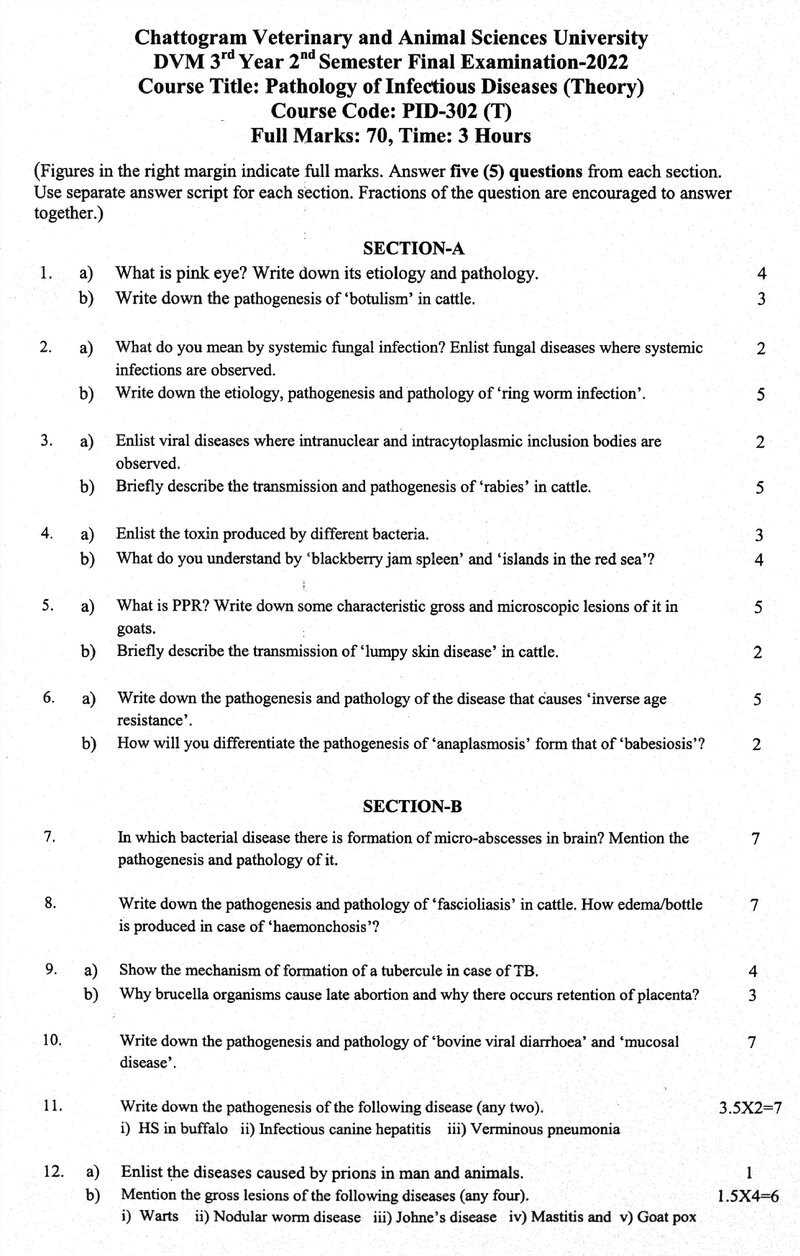 Chattogram Veterinary and Animal Sciences University
DVM 3$^{rd}$ Year 2$^{nd}$ Semester Final Examination-2022
Course Title: Pathology of Infectious Diseases (Theory)
Course Code: PID-302 (T)
Full Marks: 70, Time: 3 Hours

(Figures in the right margin indicate full marks. Answer five (5) questions from each section. Use separate answer script for each section. Fractions of the question are encouraged to answer together.)

SECTION-A

1. a) What is pink eye? Write down its etiology and pathology. 4
b) Write down the pathogenesis of 'botulism' in cattle. 3

2. a) What do you mean by systemic fungal infection? Enlist fungal diseases where systemic infections are observed. 2
b) Write down the etiology, pathogenesis and pathology of 'ring worm infection'. 5

3. a) Enlist viral diseases where intranuclear and intracytoplasmic inclusion bodies are observed. 2
b) Briefly describe the transmission and pathogenesis of 'rabies' in cattle. 5

4. a) Enlist the toxin produced by different bacteria. 3
b) What do you understand by 'blackberry jam spleen' and 'islands in the red sea'? 4

5. a) What is PPR? Write down some characteristic gross and microscopic lesions of it in goats. 5
b) Briefly describe the transmission of 'lumpy skin disease' in cattle. 2

6. a) Write down the pathogenesis and pathology of the disease that causes 'inverse age resistance'. 5
b) How will you differentiate the pathogenesis of 'anaplasmosis' form that of 'babesiosis'? 2

SECTION-B

7. In which bacterial disease there is formation of micro-abscesses in brain? Mention the pathogenesis and pathology of it. 7

8. Write down the pathogenesis and pathology of 'fascioliasis' in cattle. How edema/bottle is produced in case of 'haemonchosis'? 7

9. a) Show the mechanism of formation of a tubercule in case of TB. 4
b) Why brucella organisms cause late abortion and why there occurs retention of placenta? 3

10. Write down the pathogenesis and pathology of 'bovine viral diarrhoea' and 'mucosal disease'. 7

11. Write down the pathogenesis of the following disease (any two). 3.5X2=7
i) HS in buffalo ii) Infectious canine hepatitis iii) Verminous pneumonia

12. a) Enlist the diseases caused by prions in man and animals. 1
b) Mention the gross lesions of the following diseases (any four). 1.5X4=6
i) Warts ii) Nodular worm disease iii) Johne's disease iv) Mastitis and v) Goat pox